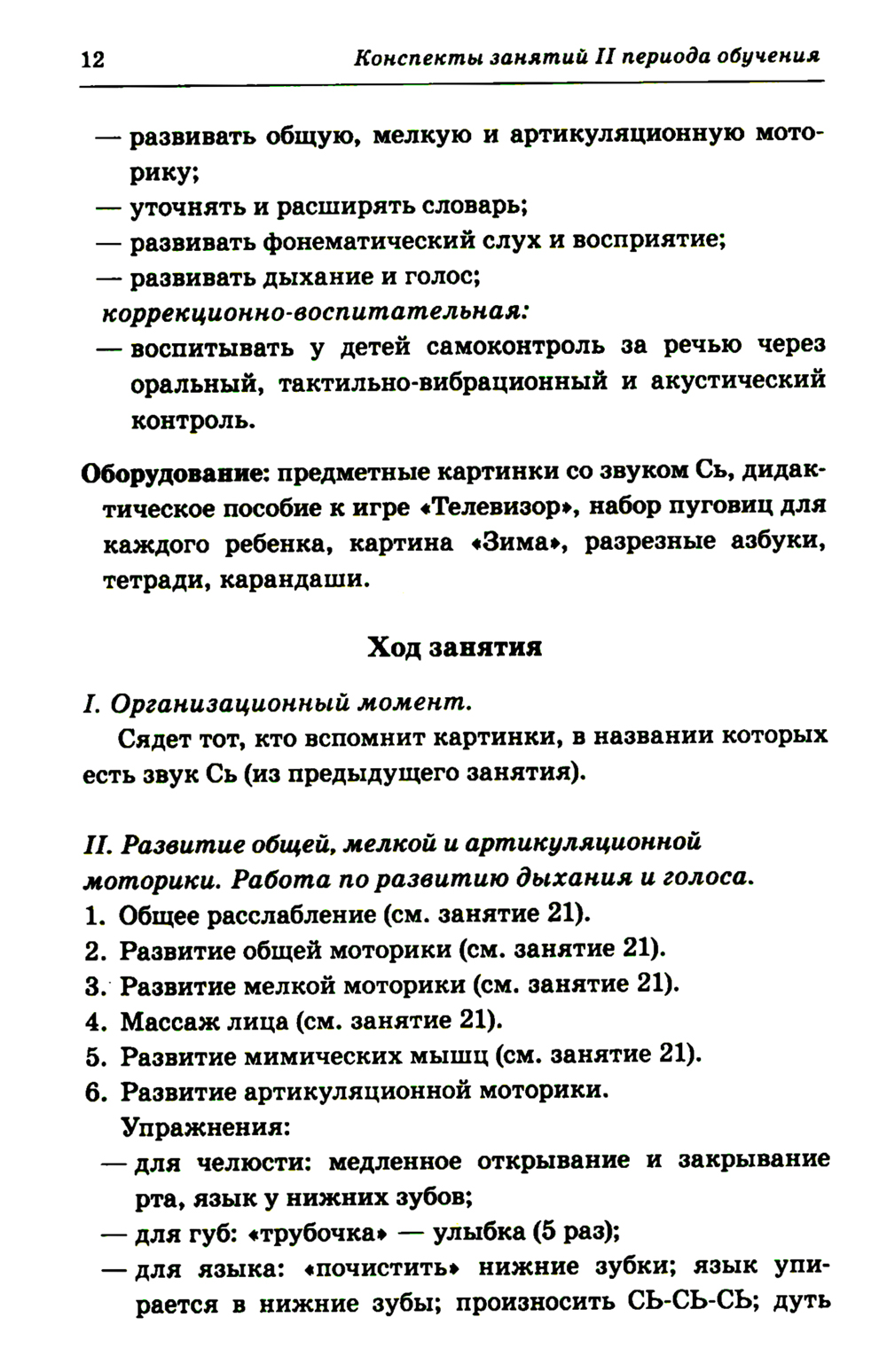 12 Конспекты занятий II периода обучения

— развивать общую, мелкую и артикуляционную моторику;
— уточнять и расширять словарь;
— развивать фонематический слух и восприятие;
— развивать дыхание и голос;
коррекционно-воспитательная:
— воспитывать у детей самоконтроль за речью через оральный, тактильно-вибрационный и акустический контроль.

Оборудование: предметные картинки со звуком Сь, дидактическое пособие к игре «Телевизор», набор пуговиц для каждого ребенка, картина «Зима», разрезные азбуки, тетради, карандаши.

Ход занятия

I. Организационный момент.

Сядет тот, кто вспомнит картинки, в названии которых есть звук Сь (из предыдущего занятия).

II. Развитие общей, мелкой и артикуляционной моторики. Работа по развитию дыхания и голоса.
1. Общее расслабление (см. занятие 21).
2. Развитие общей моторики (см. занятие 21).
3. Развитие мелкой моторики (см. занятие 21).
4. Массаж лица (см. занятие 21).
5. Развитие мимических мышц (см. занятие 21).
6. Развитие артикуляционной моторики.
Упражнения:
— для челюсти: медленное открывание и закрывание рта, язык у нижних зубов;
— для губ: «трубочка» — улыбка (5 раз);
— для языка: «почистить» нижние зубки; язык упирается в нижние зубы; произносить СЬ-СЬ-СЬ; дуть